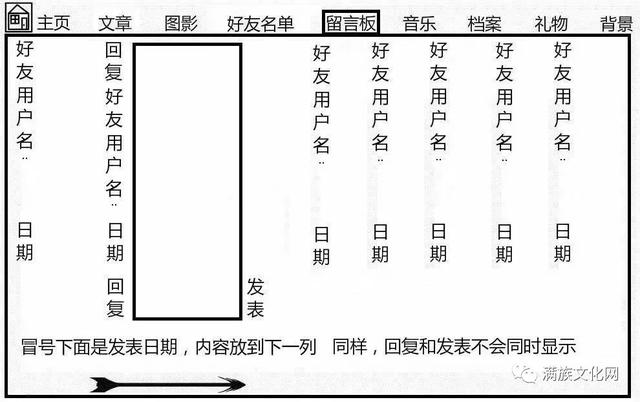 主页 文章 图影 好友名单 留言板 音乐 档案 礼物 背景

好友用户名: 日期

回复好友用户名: 日期 回复

发表

好友用户名: 日期

好友用户名: 日期

好友用户名: 日期

好友用户名: 日期

好友用户名: 日期

冒号下面是发表日期，内容放到下一列 同样，回复和发表不会同时显示

满族文化网